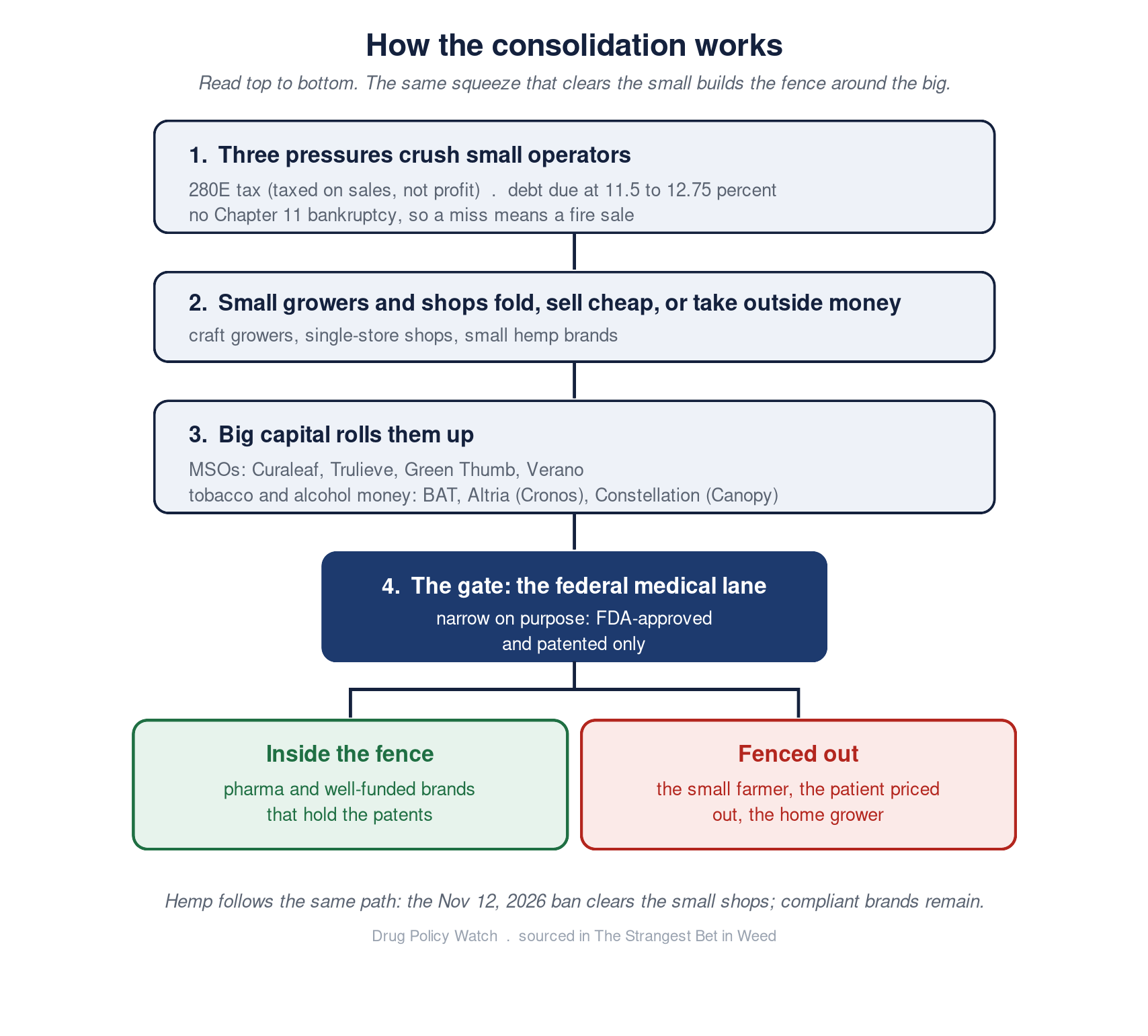 How the consolidation works

Read top to bottom. The same squeeze that clears the small builds the fence around the big.

1. Three pressures crush small operators

280E tax (taxed on sales, not profit) . debt due at 11.5 to 12.75 percent
no Chapter 11 bankruptcy, so a miss means a fire sale

2. Small growers and shops fold, sell cheap, or take outside money

craft growers, single-store shops, small hemp brands

3. Big capital rolls them up

MSOs: Curaleaf, Trulieve, Green Thumb, Verano
tobacco and alcohol money: BAT, Altria (Cronos), Constellation (Canopy)

4. The gate: the federal medical lane

narrow on purpose: FDA-approved and patented only

Inside the fence

pharma and well-funded brands that hold the patents

Fenced out

the small farmer, the patient priced out, the home grower

Hemp follows the same path: the Nov 12, 2026 ban clears the small shops; compliant brands remain.

Drug Policy Watch . sourced in The Strangest Bet in Weed